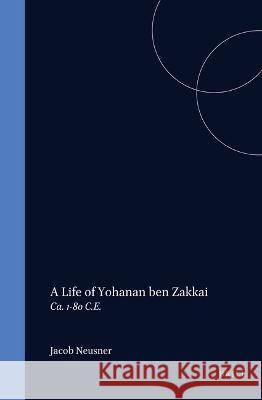 A Life of Yohanan ben Zakkai
Ca. 1-80 C.E.

Jacob Neusner

Kraina Książek